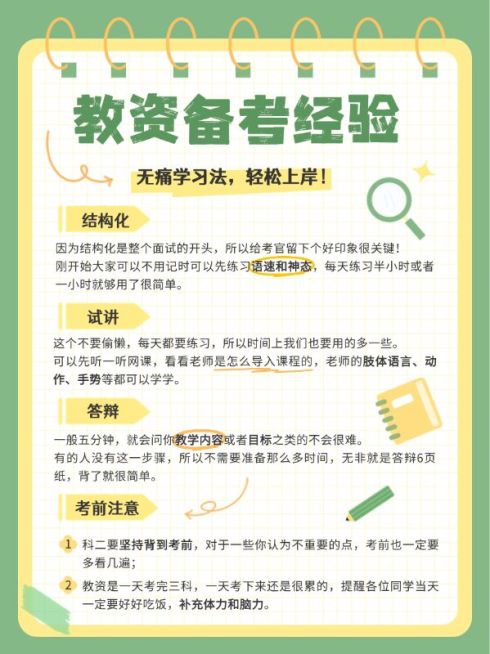 教资备考经验

无痛学习法，轻松上岸！

结构化

因为结构化是整个面试的开头，所以给考官留下个好印象很关键！
刚开始大家可以不用记时可以先练习语速和神态，每天练习半小时或者一小时就够用了很简单。

试讲

这个不要偷懒，每天都要练习，所以时间上我们也要用的多一些。
可以先听一听网课，看看老师是怎么导入课程的，老师的肢体语言、动作、手势等都可以学学。

答辩

一般五分钟，就会问你教学内容或者目标之类的不会很难。
有的人没有这一步骤，所以不需要准备那么多时间，无非就是答辩6页纸，背了就很简单。

考前注意

1 科二要坚持背到考前，对于一些你认为不重要的点，考前也一定要多看几遍；

2 教资是一天考完三科，一天考下来还是很累的，提醒各位同学当天一定要好好吃饭，补充体力和脑力。